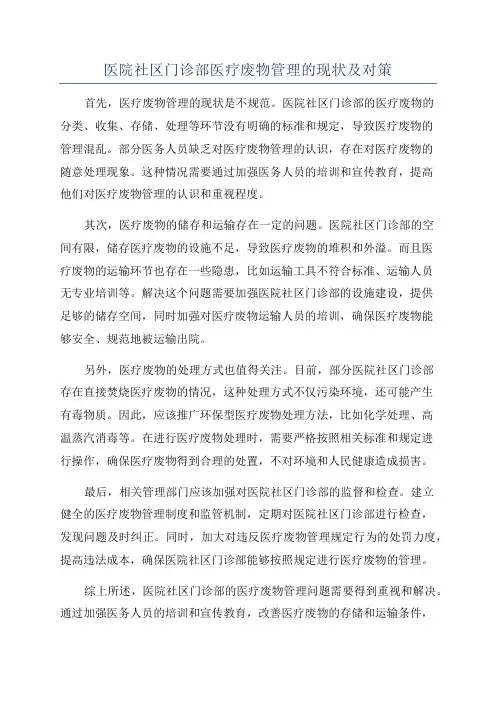 医院社区门诊部医疗废物管理的现状及对策

首先，医疗废物管理的现状是不规范。医院社区门诊部的医疗废物的分类、收集、存储、处理等环节没有明确的标准和规定，导致医疗废物的管理混乱。部分医务人员缺乏对医疗废物管理的认识，存在对医疗废物的随意处理现象。这种情况需要通过加强医务人员的培训和宣传教育，提高他们对医疗废物管理的认识和重视程度。

其次，医疗废物的储存和运输存在一定的问题。医院社区门诊部的空间有限，储存医疗废物的设施不足，导致医疗废物的堆积和外溢。而且医疗废物的运输环节也存在一些隐患，比如运输工具不符合标准、运输人员无专业培训等。解决这个问题需要加强医院社区门诊部的设施建设，提供足够的储存空间，同时加强对医疗废物运输人员的培训，确保医疗废物能够安全、规范地被运输出院。

另外，医疗废物的处理方式也值得关注。目前，部分医院社区门诊部存在直接焚烧医疗废物的情况，这种处理方式不仅污染环境，还可能产生有毒物质。因此，应该推广环保型医疗废物处理方法，比如化学处理、高温蒸汽消毒等。在进行医疗废物处理时，需要严格按照相关标准和规定进行操作，确保医疗废物得到合理的处置，不对环境和人民健康造成损害。

最后，相关管理部门应该加强对医院社区门诊部的监督和检查。建立健全的医疗废物管理制度和监管机制，定期对医院社区门诊部进行检查，发现问题及时纠正。同时，加大对违反医疗废物管理规定行为的处罚力度，提高违法成本，确保医院社区门诊部能够按照规定进行医疗废物的管理。

综上所述，医院社区门诊部的医疗废物管理问题需要得到重视和解决。通过加强医务人员的培训和宣传教育，改善医疗废物的存储和运输条件，